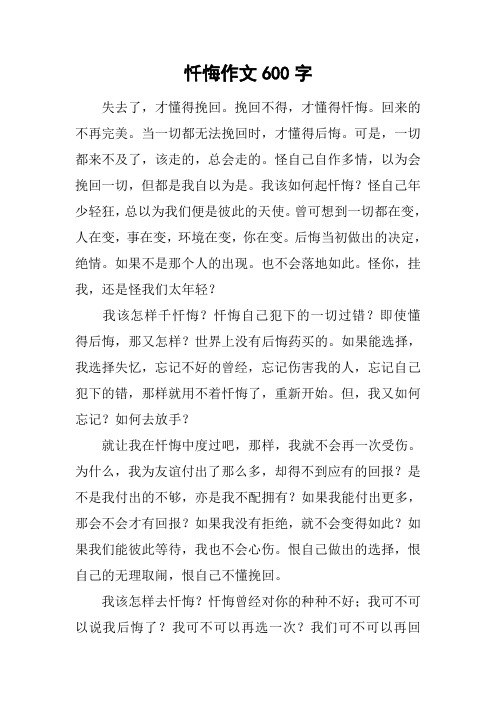 忏悔作文 600 字

失去了，才懂得挽回。挽回不得，才懂得忏悔。回来的不再完美。当一切都无法挽回时，才懂得后悔。可是，一切都来不及了，该走的，总会走的。怪自己自作多情，以为会挽回一切，但都是我自以为是。我该如何起忏悔？怪自己年少轻狂，总以为我们便是彼此的天使。曾可想到一切都在变，人在变，事在变，环境在变，你在变。后悔当初做出的决定，绝情。如果不是那个人的出现。也不会落地如此。怪你，挂我，还是怪我们太年轻？

我该怎样千忏悔？忏悔自己犯下的一切过错？即使懂得后悔，那又怎样？世界上没有后悔药买的。如果能选择，我选择失忆，忘记不好的曾经，忘记伤害我的人，忘记自己犯下的错，那样就用不着忏悔了，重新开始。但，我又如何忘记？如何去放手？

就让我在忏悔中度过吧，那样，我就不会再一次受伤。为什么，我为友谊付出了那么多，却得不到应有的回报？是不是我付出的不够，亦是我不配拥有？如果我能付出更多，那会不会才有回报？如果我没有拒绝，就不会变得如此？如果我们能彼此等待，我也不会心伤。恨自己做出的选择，恨自己的无理取闹，恨自己不懂挽回。

我该怎样去忏悔？忏悔曾经对你的种种不好；我可不可以说我后悔了？我可不可以再选一次？我们可不可以再回